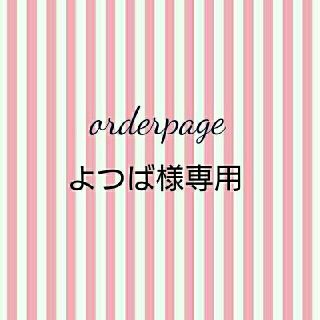 orderpage
よつば様専用